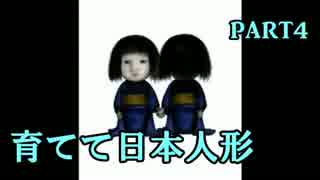 PART4

育てて日本人形